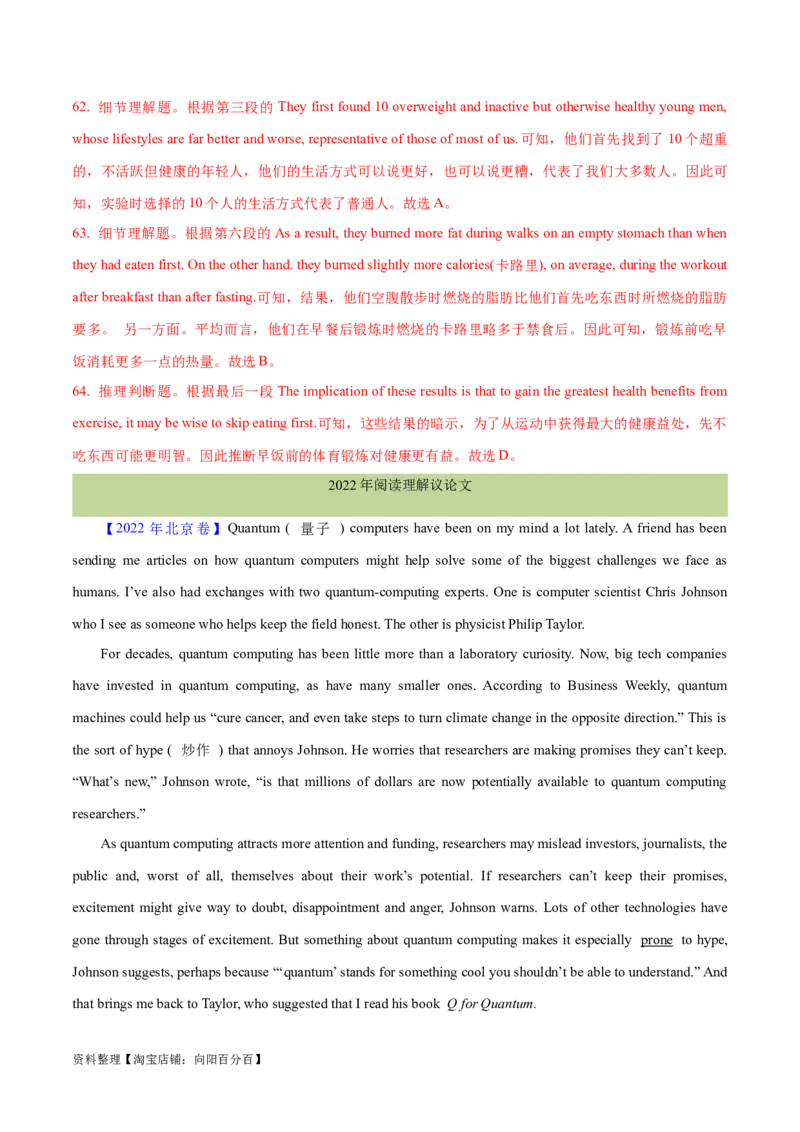 62. 细节理解题。根据第三段的 They first found 10 overweight and inactive but otherwise healthy young men, whose lifestyles are far better and worse, representative of those of most of us.可知，他们首先找到了 10 个超重的，不活跃但健康的年轻人，他们的生活方式可以说更好，也可以说更糟，代表了我们大多数人。因此可知，实验时选择的 10 个人的生活方式代表了普通人。故选 A。

63. 细节理解题。根据第六段的 As a result, they burned more fat during walks on an empty stomach than when they had eaten first. On the other hand. they burned slightly more calories(卡路里), on average, during the workout after breakfast than after fasting.可知，结果，他们空腹散步时燃烧的脂肪比他们首先吃东西时所燃烧的脂肪要多。 另一方面。平均而言，他们在早餐后锻炼时燃烧的卡路里略多于禁食后。因此可知，锻炼前吃早饭消耗更多一点的热量。故选 B。

64. 推理判断题。根据最后一段 The implication of these results is that to gain the greatest health benefits from exercise, it may be wise to skip eating first.可知，这些结果的暗示，为了从运动中获得最大的健康益处，先不吃东西可能更明智。因此推断早饭前的体育锻炼对健康更有益。故选 D。

2022 年阅读理解议论文

【2022 年北京卷】Quantum ( 量子 ) computers have been on my mind a lot lately. A friend has been sending me articles on how quantum computers might help solve some of the biggest challenges we face as humans. I've also had exchanges with two quantum-computing experts. One is computer scientist Chris Johnson who I see as someone who helps keep the field honest. The other is physicist Philip Taylor.

For decades, quantum computing has been little more than a laboratory curiosity. Now, big tech companies have invested in quantum computing, as have many smaller ones. According to Business Weekly, quantum machines could help us "cure cancer, and even take steps to turn climate change in the opposite direction." This is the sort of hype ( 炒作 ) that annoys Johnson. He worries that researchers are making promises they can't keep. "What's new," Johnson wrote, "is that millions of dollars are now potentially available to quantum computing researchers."

As quantum computing attracts more attention and funding, researchers may mislead investors, journalists, the public and, worst of all, themselves about their work's potential. If researchers can't keep their promises, excitement might give way to doubt, disappointment and anger, Johnson warns. Lots of other technologies have gone through stages of excitement. But something about quantum computing makes it especially prone to hype, Johnson suggests, perhaps because "'quantum' stands for something cool you shouldn't be able to understand." And that brings me back to Taylor, who suggested that I read his book Q for Quantum.

资料整理【淘宝店铺：向阳百分百】